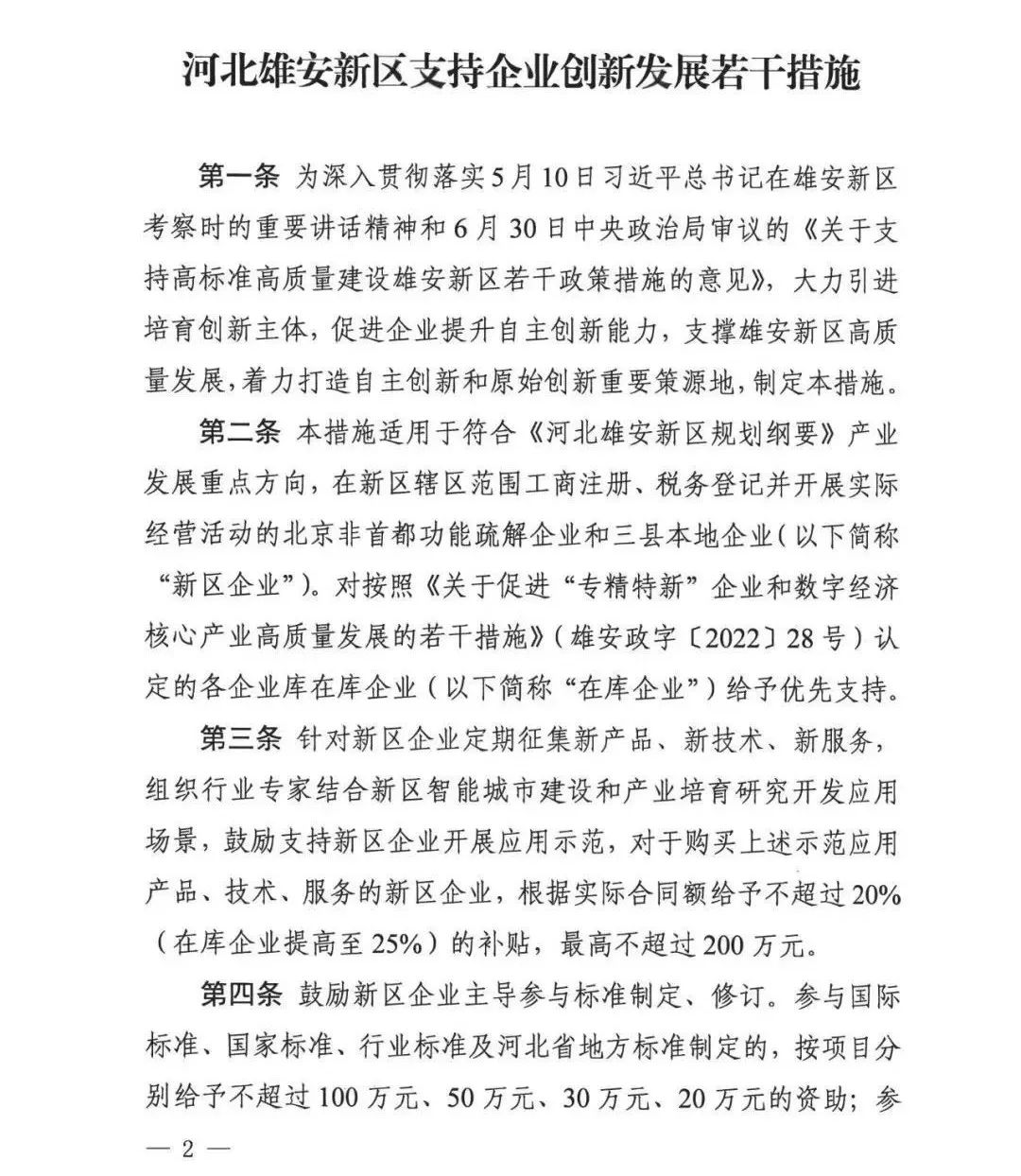 河北雄安新区支持企业创新发展若干措施

第一条 为深入贯彻落实5月10日习近平总书记在雄安新区考察时的重要讲话精神和6月30日中央政治局审议的《关于支持高标准高质量建设雄安新区若干政策措施的意见》，大力引进培育创新主体，促进企业提升自主创新能力，支撑雄安新区高质量发展，着力打造自主创新和原始创新重要策源地，制定本措施。

第二条 本措施适用于符合《河北雄安新区规划纲要》产业发展重点方向，在新区辖区范围工商注册、税务登记并开展实际经营活动的北京非首都功能疏解企业和三县本地企业（以下简称“新区企业”）。对按照《关于促进“专精特新”企业和数字经济核心产业高质量发展的若干措施》（雄安政字〔2022〕28号）认定的各企业库在库企业（以下简称“在库企业”）给予优先支持。

第三条 针对新区企业定期征集新产品、新技术、新服务，组织行业专家结合新区智能城市建设和产业培育研究开发应用场景，鼓励支持新区企业开展应用示范，对于购买上述示范应用产品、技术、服务的新区企业，根据实际合同额给予不超过20%（在库企业提高至25%）的补贴，最高不超过200万元。

第四条 鼓励新区企业主导参与标准制定、修订。参与国际标准、国家标准、行业标准及河北省地方标准制定的，按项目分别给予不超过100万元、50万元、30万元、20万元的资助；参

— 2 —